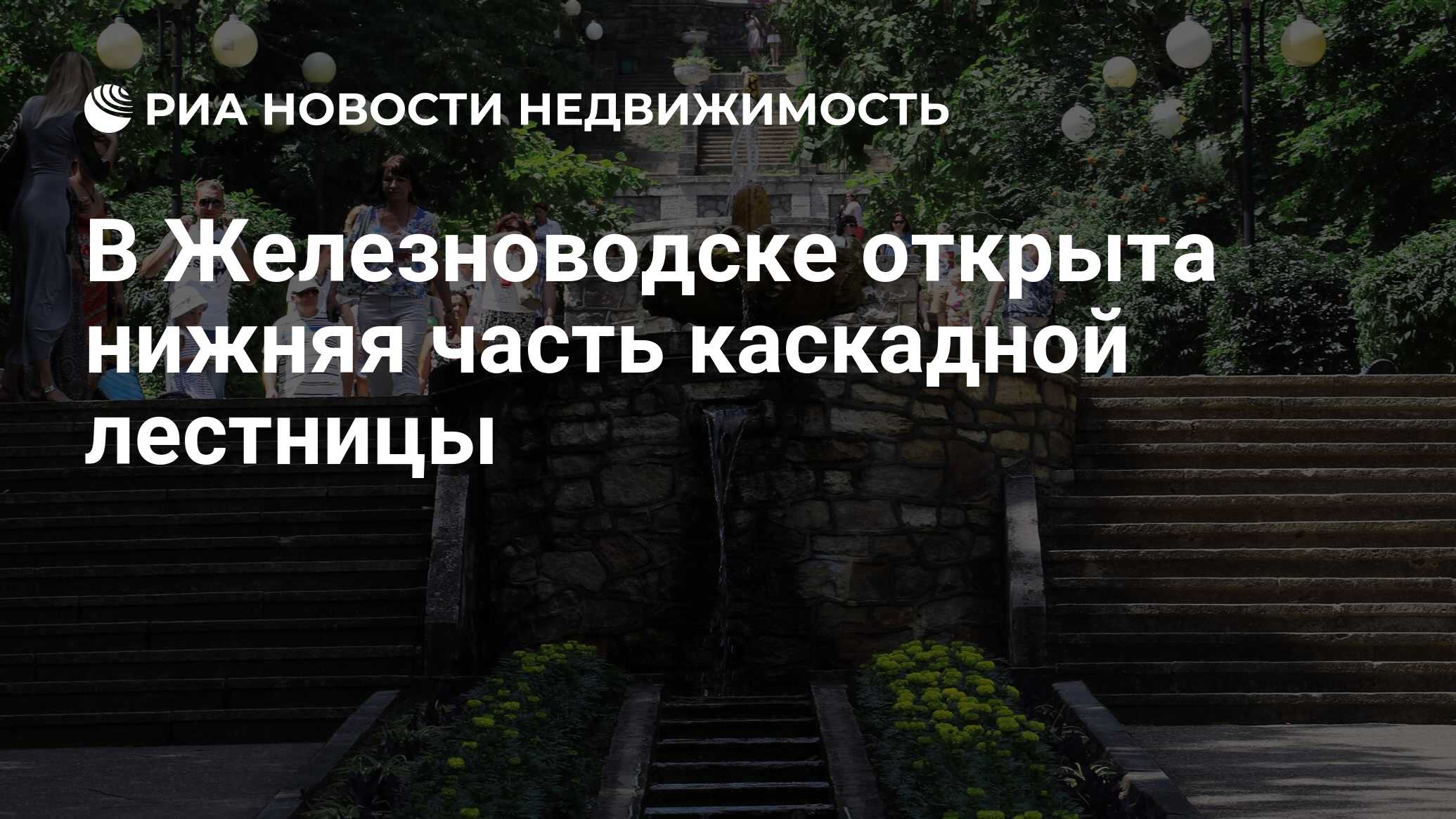 РИА НОВОСТИ НЕДВИЖИМОСТЬ

В Железноводске открыта нижняя часть каскадной лестницы